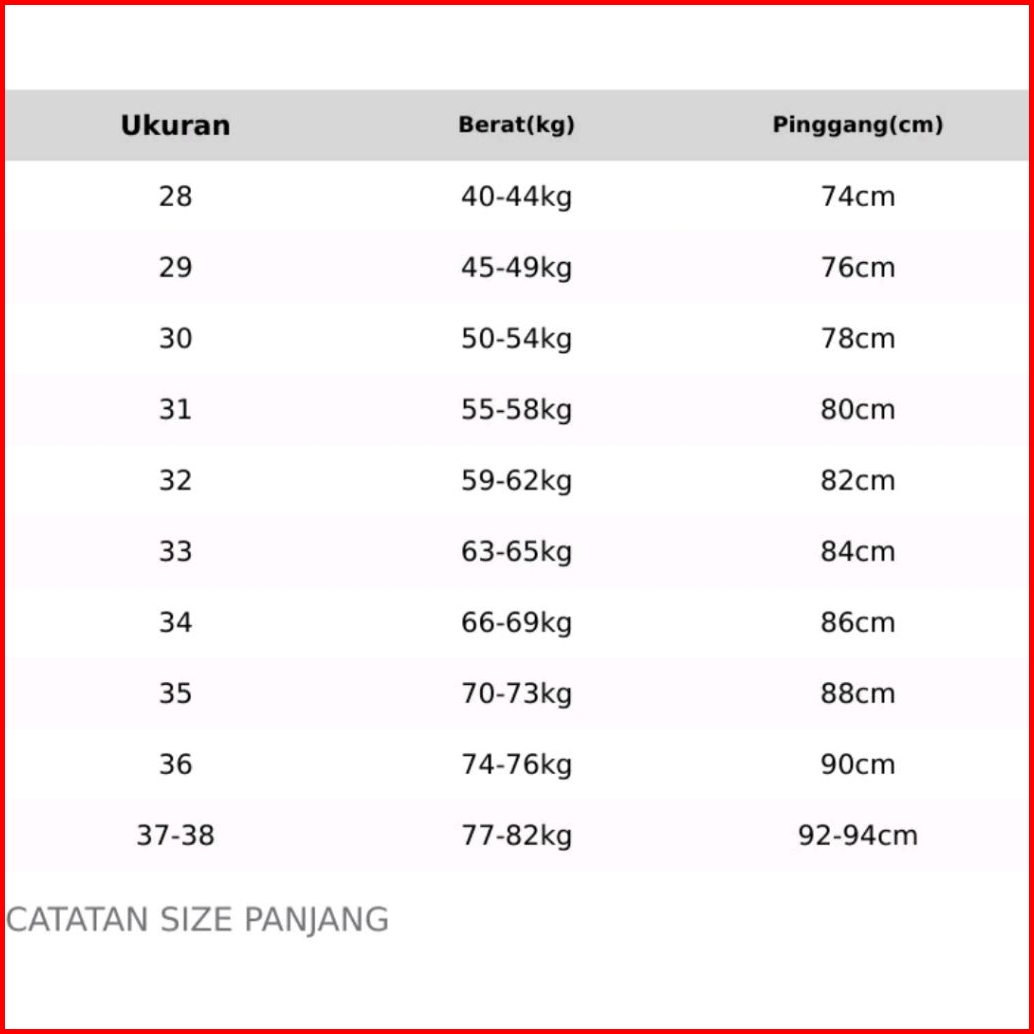 | Ukuran | Berat(kg) | Pinggang(cm) |
|---|---|---|
| 28 | 40-44kg | 74cm |
| 29 | 45-49kg | 76cm |
| 30 | 50-54kg | 78cm |
| 31 | 55-58kg | 80cm |
| 32 | 59-62kg | 82cm |
| 33 | 63-65kg | 84cm |
| 34 | 66-69kg | 86cm |
| 35 | 70-73kg | 88cm |
| 36 | 74-76kg | 90cm |
| 37-38 | 77-82kg | 92-94cm |

CATATAN SIZE PANJANG